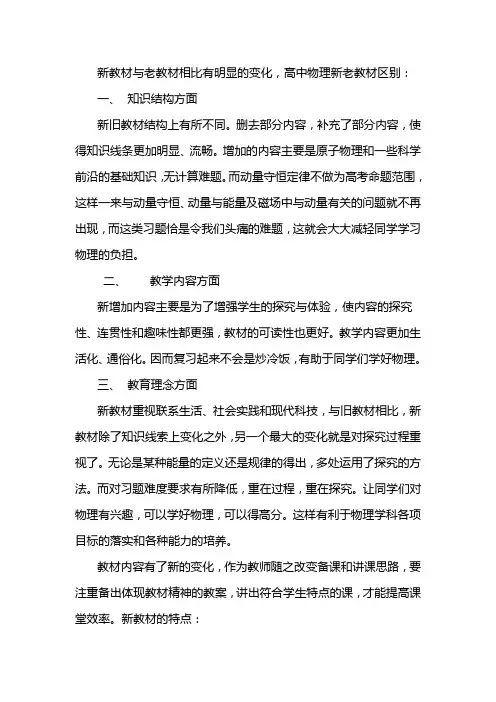 新教材与老教材相比有明显的变化，高中物理新老教材区别：

一、 知识结构方面

新旧教材结构上有所不同。删去部分内容，补充了部分内容，使得知识线条更加明显、流畅。增加的内容主要是原子物理和一些科学前沿的基础知识，无计算难题。而动量守恒定律不做为高考命题范围，这样一来与动量守恒、动量与能量及磁场中与动量有关的问题就不再出现，而这类习题恰是令我们头痛的难题，这就会大大减轻同学学习物理的负担。

二、 教学内容方面

新增加内容主要是为了增强学生的探究与体验，使内容的探究性、连贯性和趣味性都更强，教材的可读性也更好。教学内容更加生活化、通俗化。因而复习起来不会是炒冷饭，有助于同学们学好物理。

三、 教育理念方面

新教材重视联系生活、社会实践和现代科技，与旧教材相比，新教材除了知识线索上变化之外，另一个最大的变化就是对探究过程重视了。无论是某种能量的定义还是规律的得出，多处运用了探究的方法。而对习题难度要求有所降低，重在过程，重在探究。让同学们对物理有兴趣，可以学好物理，可以得高分。这样有利于物理学科各项目标的落实和各种能力的培养。

教材内容有了新的变化，作为教师随之改变备课和讲课思路，要注重备出体现教材精神的教案，讲出符合学生特点的课，才能提高课堂效率。新教材的特点：